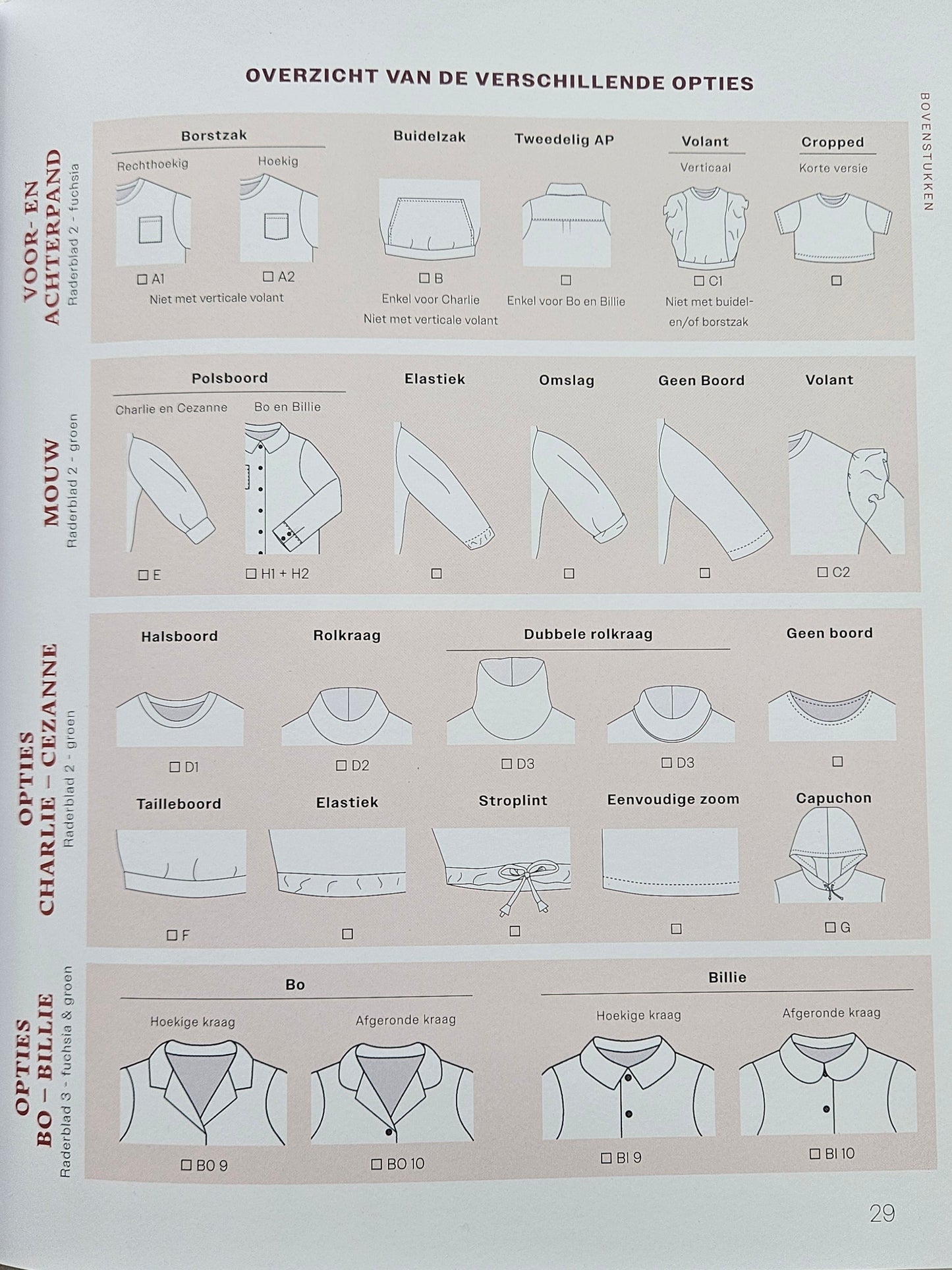 OVERZICHT VAN DE VERSCHILLENDE OPTIES

BOVENSTUKKEN

VOOR- EN ACHTERPAND
Raderblad 2 - fuchsia

Borstzak
Rechthoekig
☐ A1
Hoekig
☐ A2
Niet met verticale volant

Buidelzak
☐ B
Enkel voor Charlie
Niet met verticale volant

Tweedelig AP
☐
Enkel voor Bo en Billie

Volant
Verticaal
☐ C1
Niet met buidel- en/of borstzak

Cropped
Korte versie
☐

MOUW
Raderblad 2 - groen

Polsboord
Charlie en Cezanne
☐ E
Bo en Billie
☐ H1 + H2

Elastiek
☐

Omslag
☐

Geen Boord
☐

Volant
☐ C2

OPTIES CHARLIE – CEZANNE
Raderblad 2 - groen

Halsboord
☐ D1

Rolkraag
☐ D2

Dubbele rolkraag
☐ D3
☐ D3

Geen boord
☐

Tailleboord
☐ F

Elastiek
☐

Stroplint
☐

Eenvoudige zoom
☐

Capuchon
☐ G

OPTIES BO – BILLIE
Raderblad 3 - fuchsia & groen

Bo
Hoekige kraag
☐ BO 9
Afgeronde kraag
☐ BO 10

Billie
Hoekige kraag
☐ BI 9
Afgeronde kraag
☐ BI 10

29